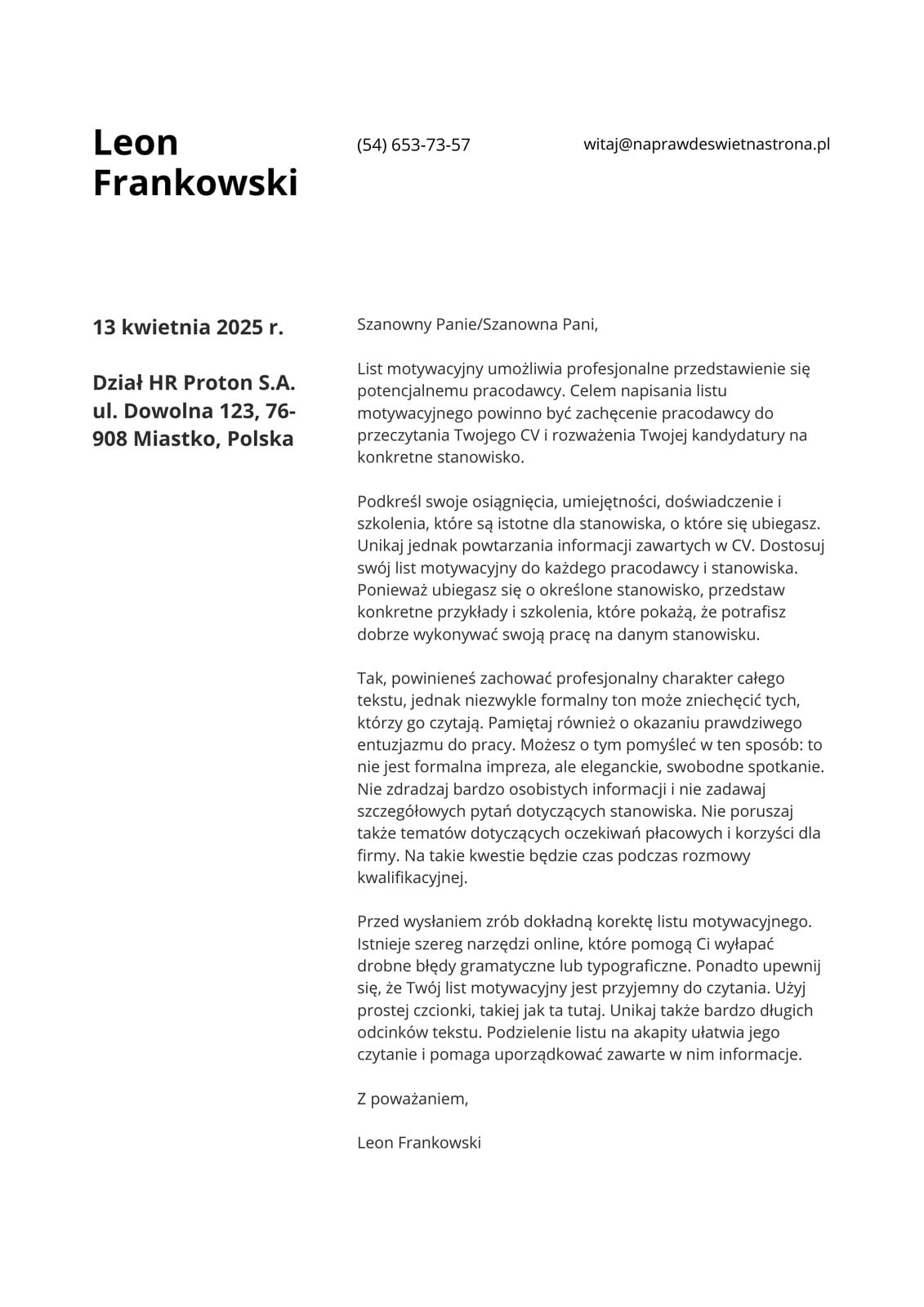 Leon Frankowski

(54) 653-73-57

witaj@naprawdeswietnastrona.pl

13 kwietnia 2025 r.

Dział HR Proton S.A.
ul. Dowolna 123, 76-908 Miastko, Polska

Szanowny Panie/Szanowna Pani,

List motywacyjny umożliwia profesjonalne przedstawienie się potencjalnemu pracodawcy. Celem napisania listu motywacyjnego powinno być zachęcenie pracodawcy do przeczytania Twojego CV i rozważenia Twojej kandydatury na konkretne stanowisko.

Podkreśl swoje osiągnięcia, umiejętności, doświadczenie i szkolenia, które są istotne dla stanowiska, o które się ubiegasz. Unikaj jednak powtarzania informacji zawartych w CV. Dostosuj swój list motywacyjny do każdego pracodawcy i stanowiska. Ponieważ ubiegasz się o określone stanowisko, przedstaw konkretne przykłady i szkolenia, które pokażą, że potrafisz dobrze wykonywać swoją pracę na danym stanowisku.

Tak, powinieneś zachować profesjonalny charakter całego tekstu, jednak niezwykle formalny ton może zniechęcić tych, którzy go czytają. Pamiętaj również o okazaniu prawdziwego entuzjazmu do pracy. Możesz o tym pomyśleć w ten sposób: to nie jest formalna impreza, ale eleganckie, swobodne spotkanie. Nie zdradzaj bardzo osobistych informacji i nie zadawaj szczegółowych pytań dotyczących stanowiska. Nie poruszaj także tematów dotyczących oczekiwań płacowych i korzyści dla firmy. Na takie kwestie będzie czas podczas rozmowy kwalifikacyjnej.

Przed wysłaniem zrób dokładną korektę listu motywacyjnego. Istnieje szereg narzędzi online, które pomogą Ci wyłapać drobne błędy gramatyczne lub typograficzne. Ponadto upewnij się, że Twój list motywacyjny jest przyjemny do czytania. Użyj prostej czcionki, takiej jak ta tutaj. Unikaj także bardzo długich odcinków tekstu. Podzielenie listu na akapity ułatwia jego czytanie i pomaga uporządkować zawarte w nim informacje.

Z poważaniem,

Leon Frankowski